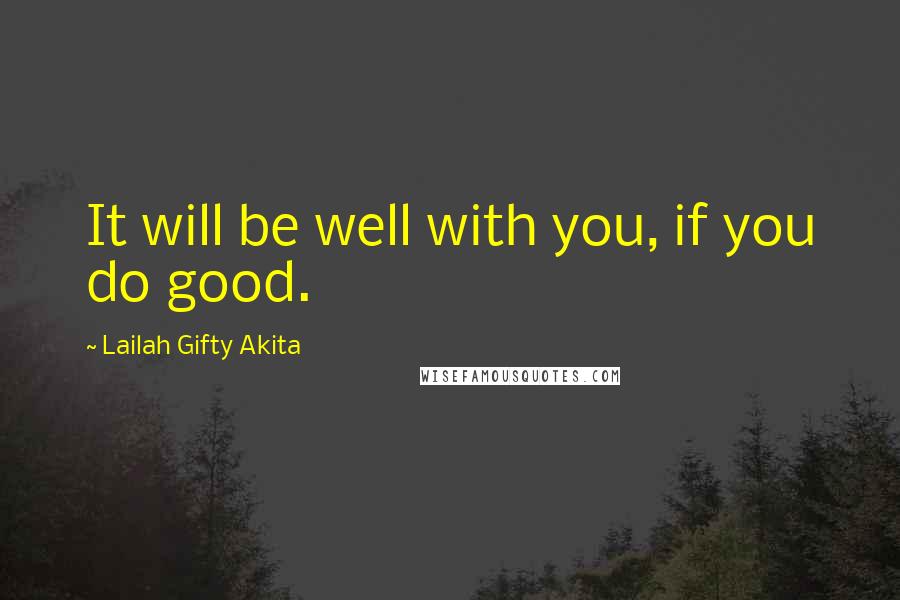 It will be well with you, if you do good.

~ Lailah Gifty Akita

WISEFAMOUSQUOTES.COM